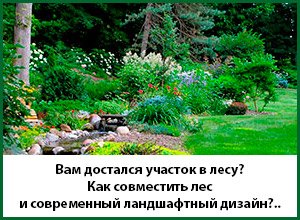 Вам достался участок в лесу?
Как совместить лес
и современный ландшафтный дизайн?..